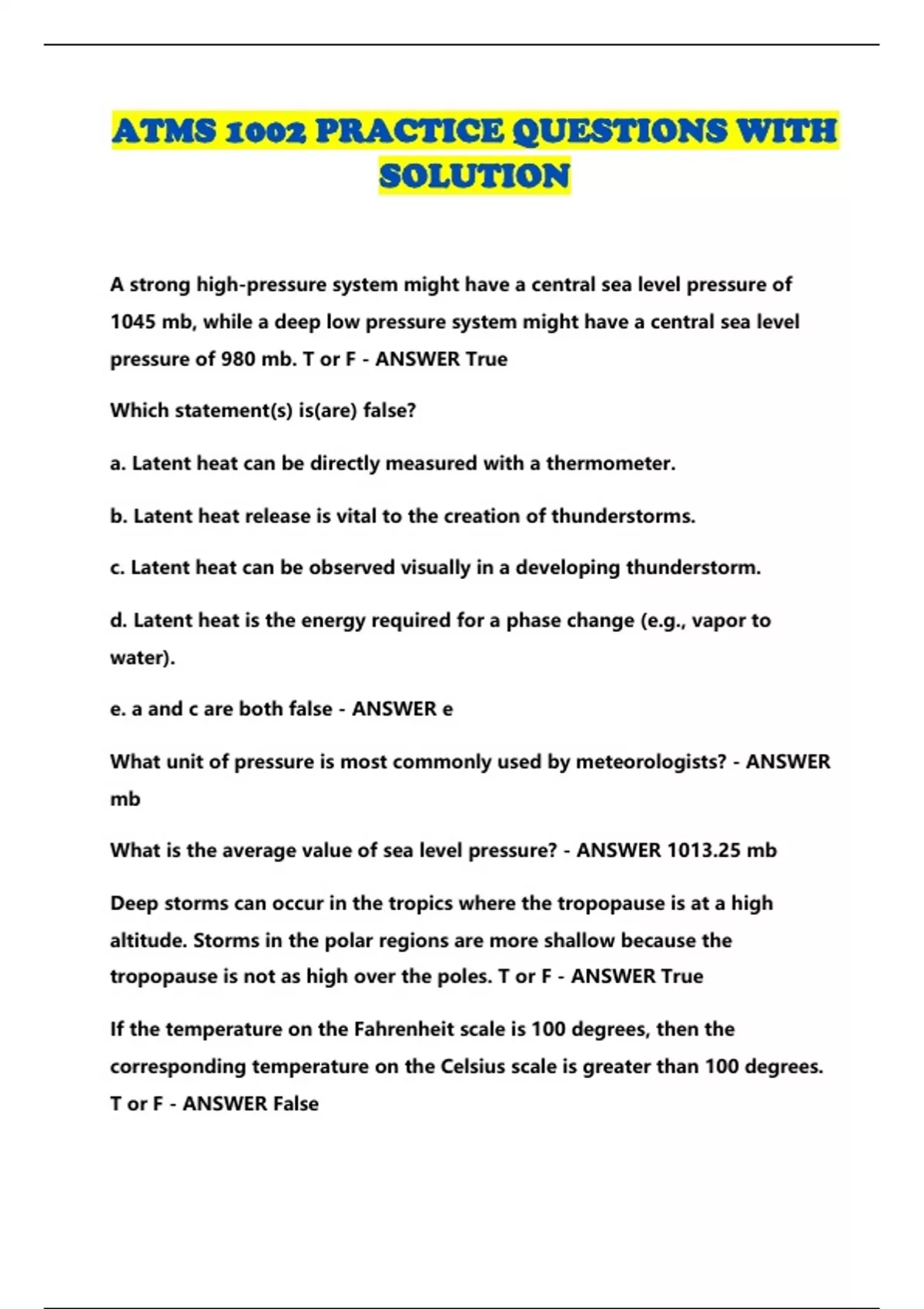 ATMS 1002 PRACTICE QUESTIONS WITH SOLUTION

A strong high-pressure system might have a central sea level pressure of 1045 mb, while a deep low pressure system might have a central sea level pressure of 980 mb. T or F - ANSWER True

Which statement(s) is(are) false?

a. Latent heat can be directly measured with a thermometer.

b. Latent heat release is vital to the creation of thunderstorms.

c. Latent heat can be observed visually in a developing thunderstorm.

d. Latent heat is the energy required for a phase change (e.g., vapor to water).

e. a and c are both false - ANSWER e

What unit of pressure is most commonly used by meteorologists? - ANSWER mb

What is the average value of sea level pressure? - ANSWER 1013.25 mb

Deep storms can occur in the tropics where the tropopause is at a high altitude. Storms in the polar regions are more shallow because the tropopause is not as high over the poles. T or F - ANSWER True

If the temperature on the Fahrenheit scale is 100 degrees, then the corresponding temperature on the Celsius scale is greater than 100 degrees. T or F - ANSWER False